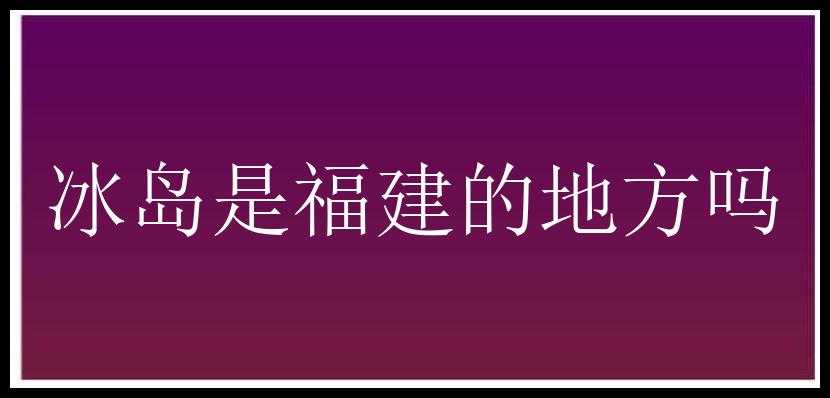 冰岛是福建的地方吗